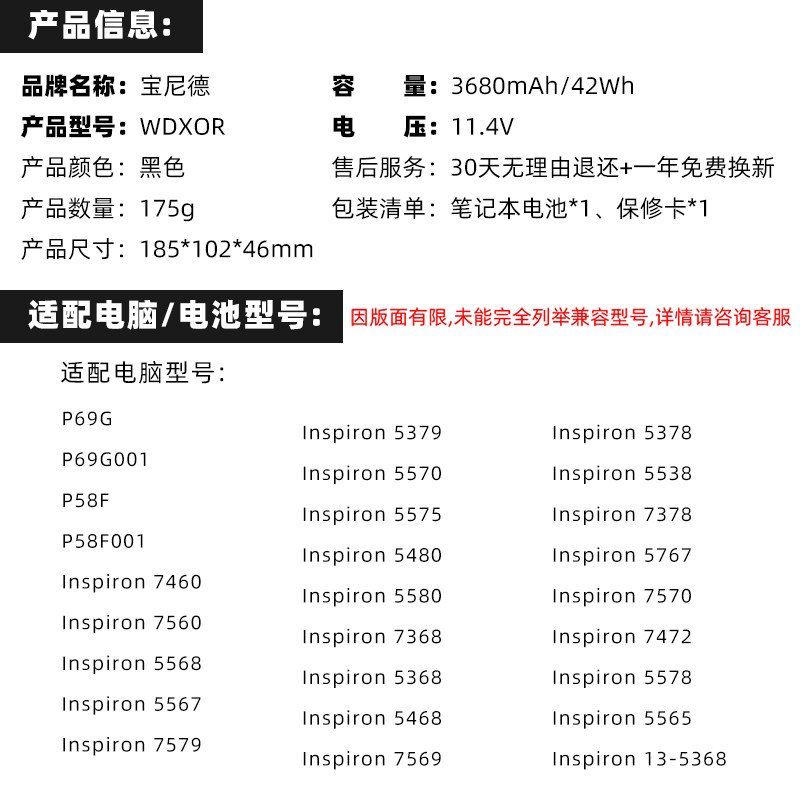 产品信息:

品牌名称:宝尼德

产品型号:WDXOR

产品颜色:黑色

产品数量:175g

产品尺寸:185*102*46mm

容 量:3680mAh/42Wh

电 压:11.4V

售后服务:30天无理由退还+一年免费换新

包装清单:笔记本电池*1、保修卡*1

适配电脑/电池型号: 因版面有限,未能完全列举兼容型号,详情请咨询客服

适配电脑型号:

P69G
P69G001
P58F
P58F001
Inspiron 7460
Inspiron 7560
Inspiron 5568
Inspiron 5567
Inspiron 7579

Inspiron 5379
Inspiron 5570
Inspiron 5575
Inspiron 5480
Inspiron 5580
Inspiron 7368
Inspiron 5368
Inspiron 5468
Inspiron 7569

Inspiron 5378
Inspiron 5538
Inspiron 7378
Inspiron 5767
Inspiron 7570
Inspiron 7472
Inspiron 5578
Inspiron 5565
Inspiron 13-5368